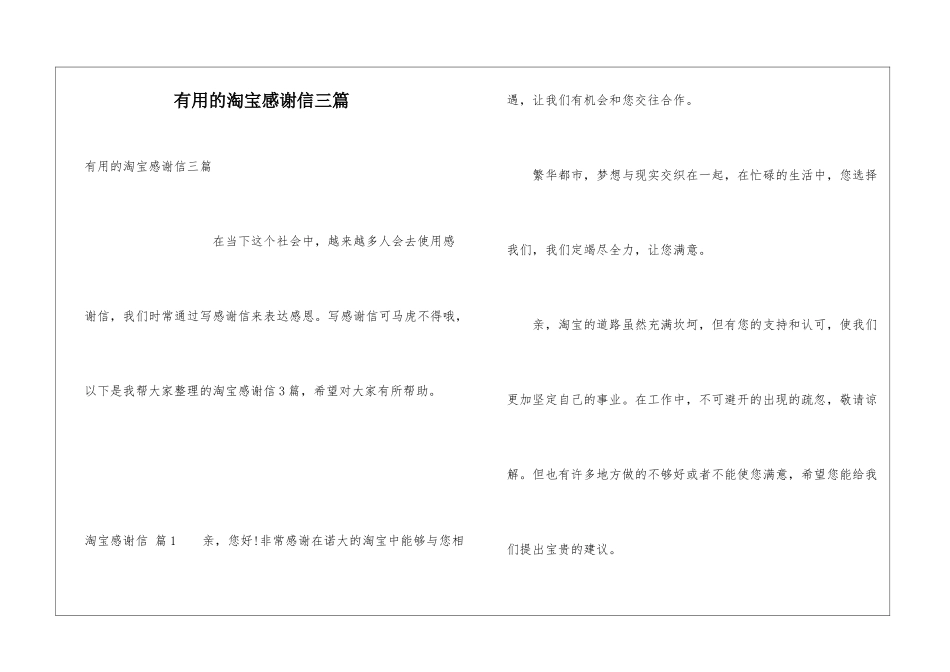 有用的淘宝感谢信三篇

有用的淘宝感谢信三篇

在当下这个社会中，越来越多人会去使用感谢信，我们时常通过写感谢信来表达感恩。写感谢信可马虎不得哦，以下是我帮大家整理的淘宝感谢信3篇，希望对大家有所帮助。

淘宝感谢信 篇1　　亲，您好!非常感谢在诺大的淘宝中能够与您相遇，让我们有机会和您交往合作。

繁华都市，梦想与现实交织在一起，在忙碌的生活中，您选择我们，我们定竭尽全力，让您满意。

亲，淘宝的道路虽然充满坎坷，但有您的支持和认可，使我们更加坚定自己的事业。在工作中，不可避开的出现的疏忽，敬请谅解。但也有许多地方做的不够好或者不能使您满意，希望您能给我们提出宝贵的建议。